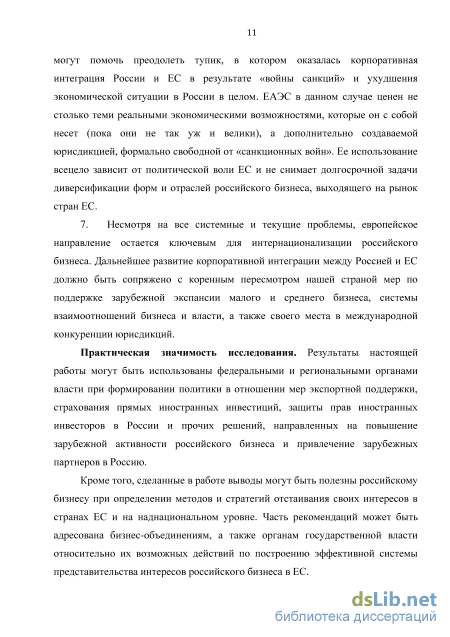 11

могут помочь преодолеть тупик, в котором оказалась корпоративная интеграция России и ЕС в результате «войны санкций» и ухудшения экономической ситуации в России в целом. ЕАЭС в данном случае ценен не столько теми реальными экономическими возможностями, которые он с собой несет (пока они не так уж и велики), а дополнительно создаваемой юрисдикцией, формально свободной от «санкционных войн». Ее использование всецело зависит от политической воли ЕС и не снимает долгосрочной задачи диверсификации форм и отраслей российского бизнеса, выходящего на рынок стран ЕС.

7. Несмотря на все системные и текущие проблемы, европейское направление остается ключевым для интернационализации российского бизнеса. Дальнейшее развитие корпоративной интеграции между Россией и ЕС должно быть сопряжено с коренным пересмотром нашей страной мер по поддержке зарубежной экспансии малого и среднего бизнеса, системы взаимоотношений бизнеса и власти, а также своего места в международной конкуренции юрисдикций.

Практическая значимость исследования. Результаты настоящей работы могут быть использованы федеральными и региональными органами власти при формировании политики в отношении мер экспортной поддержки, страхования прямых иностранных инвестиций, защиты прав иностранных инвесторов в России и прочих решений, направленных на повышение зарубежной активности российского бизнеса и привлечение зарубежных партнеров в Россию.

Кроме того, сделанные в работе выводы могут быть полезны российскому бизнесу при определении методов и стратегий отстаивания своих интересов в странах ЕС и на наднациональном уровне. Часть рекомендаций может быть адресована бизнес-объединениям, а также органам государственной власти относительно их возможных действий по построению эффективной системы представительства интересов российского бизнеса в ЕС.

dsLib.net
библиотека диссертаций